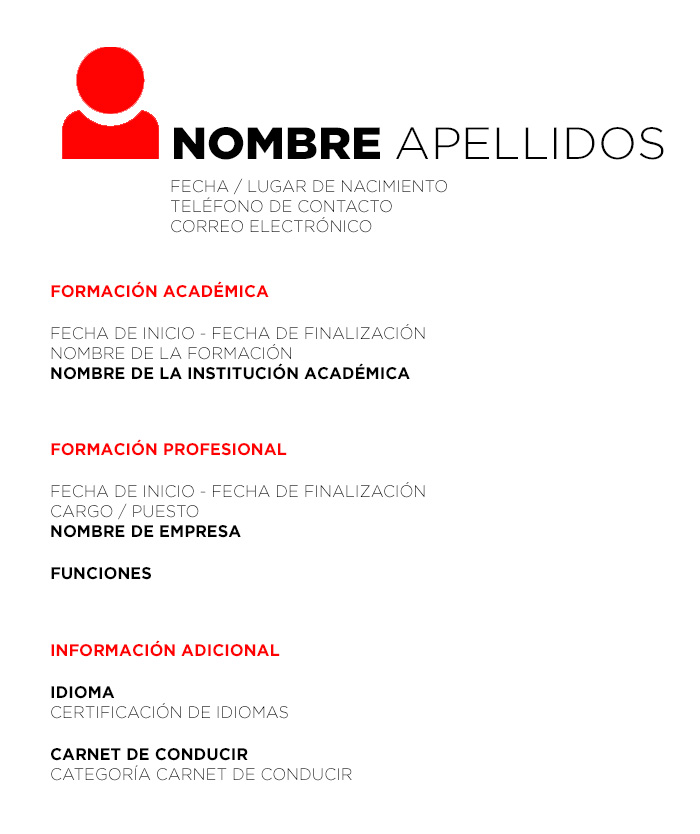 NOMBRE APELLIDOS

FECHA / LUGAR DE NACIMIENTO
TELÉFONO DE CONTACTO
CORREO ELECTRÓNICO

FORMACIÓN ACADÉMICA

FECHA DE INICIO - FECHA DE FINALIZACIÓN
NOMBRE DE LA FORMACIÓN
NOMBRE DE LA INSTITUCIÓN ACADÉMICA

FORMACIÓN PROFESIONAL

FECHA DE INICIO - FECHA DE FINALIZACIÓN
CARGO / PUESTO
NOMBRE DE EMPRESA

FUNCIONES

INFORMACIÓN ADICIONAL

IDIOMA
CERTIFICACIÓN DE IDIOMAS

CARNET DE CONDUCIR
CATEGORÍA CARNET DE CONDUCIR